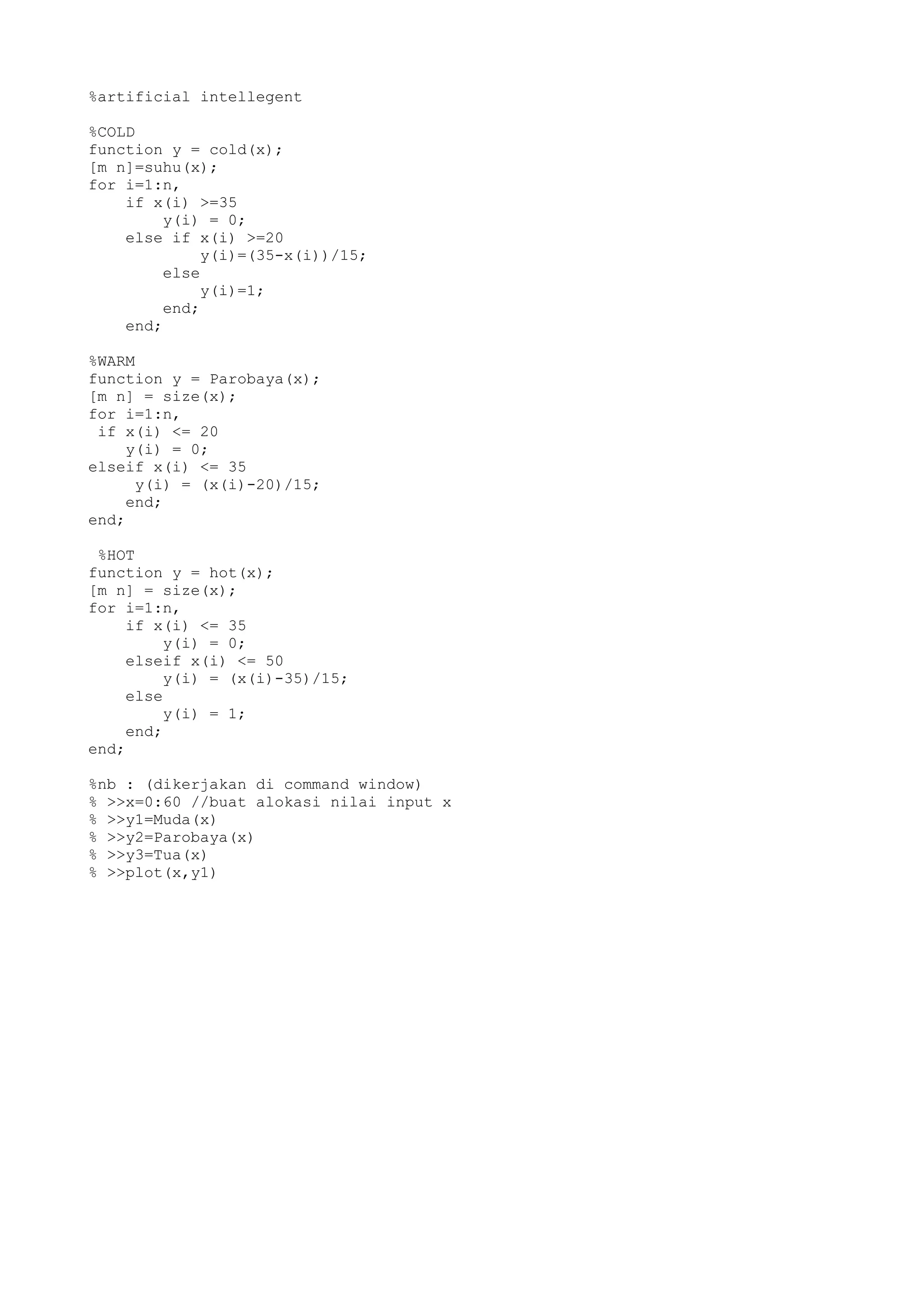 %artificial intellegent

%COLD
function y = cold(x);
[m n]=suhu(x);
for i=1:n,
    if x(i) >=35
        y(i) = 0;
    else if x(i) >=20
            y(i)=(35-x(i))/15;
        else
            y(i)=1;
        end;
    end;

%WARM
function y = Parobaya(x);
[m n] = size(x);
for i=1:n,
 if x(i) <= 20
    y(i) = 0;
elseif x(i) <= 35
     y(i) = (x(i)-20)/15;
    end;
end;

 %HOT
function y = hot(x);
[m n] = size(x);
for i=1:n,
    if x(i) <= 35
        y(i) = 0;
    elseif x(i) <= 50
        y(i) = (x(i)-35)/15;
    else
        y(i) = 1;
    end;
end;

%nb : (dikerjakan di command window)
% >>x=0:60 //buat alokasi nilai input x
% >>y1=Muda(x)
% >>y2=Parobaya(x)
% >>y3=Tua(x)
% >>plot(x,y1)